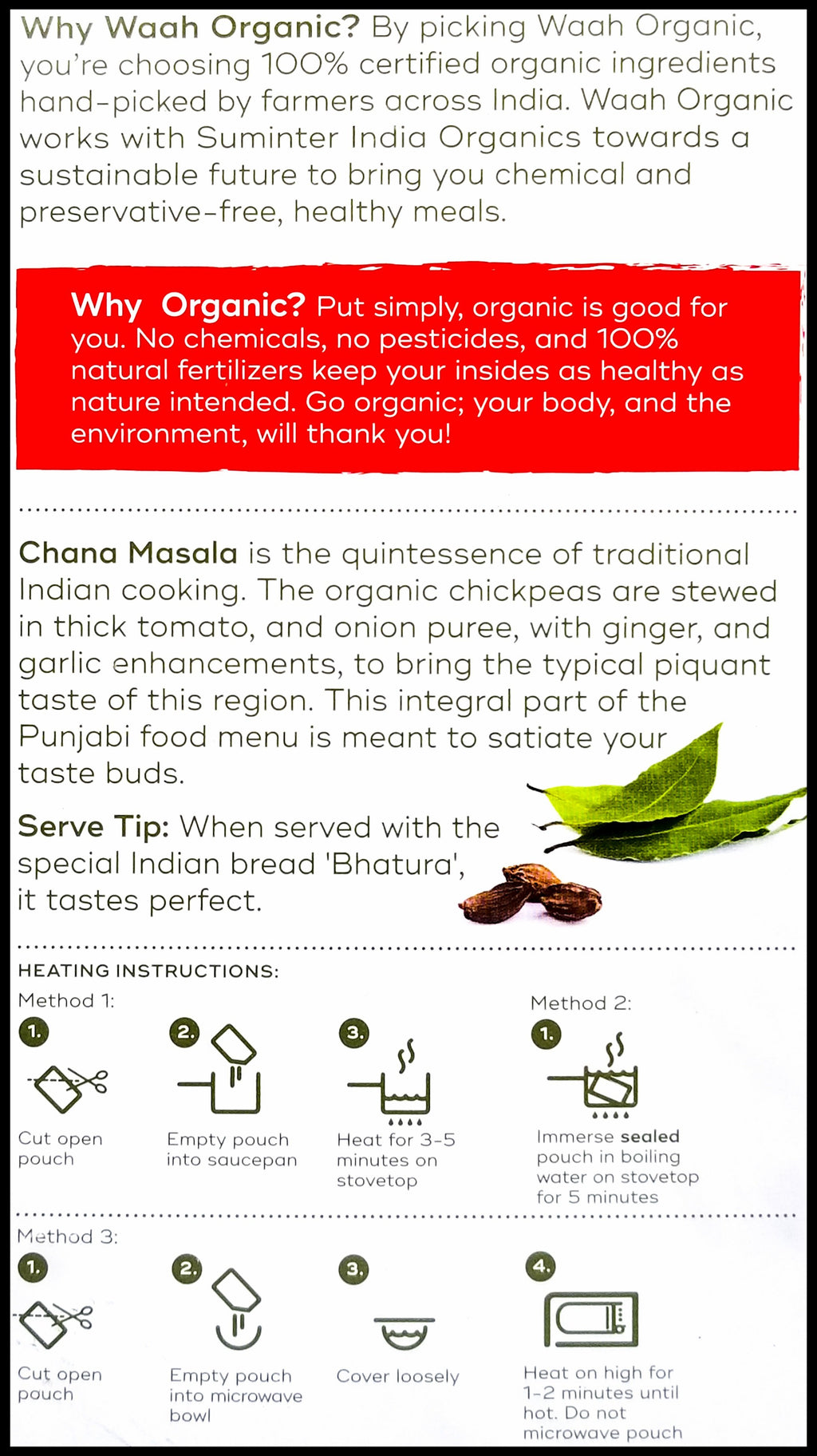 Why Waah Organic? By picking Waah Organic, you're choosing 100% certified organic ingredients hand-picked by farmers across India. Waah Organic works with Suminter India Organics towards a sustainable future to bring you chemical and preservative-free, healthy meals.

Why Organic? Put simply, organic is good for you. No chemicals, no pesticides, and 100% natural fertilizers keep your insides as healthy as nature intended. Go organic; your body, and the environment, will thank you!

Chana Masala is the quintessence of traditional Indian cooking. The organic chickpeas are stewed in thick tomato, and onion puree, with ginger, and garlic enhancements, to bring the typical piquant taste of this region. This integral part of the Punjabi food menu is meant to satiate your taste buds.

Serve Tip: When served with the special Indian bread 'Bhatura', it tastes perfect.

HEATING INSTRUCTIONS:

Method 1:

1. Cut open pouch

2. Empty pouch into saucepan

3. Heat for 3-5 minutes on stovetop

Method 2:

1. Immerse sealed pouch in boiling water on stovetop for 5 minutes

Method 3:

1. Cut open pouch

2. Empty pouch into microwave bowl

3. Cover loosely

4. Heat on high for 1-2 minutes until hot. Do not microwave pouch